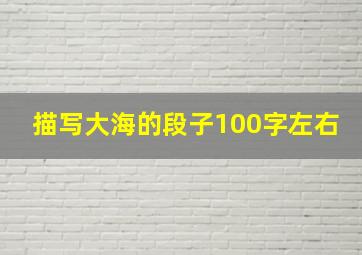 描写大海的段子100字左右